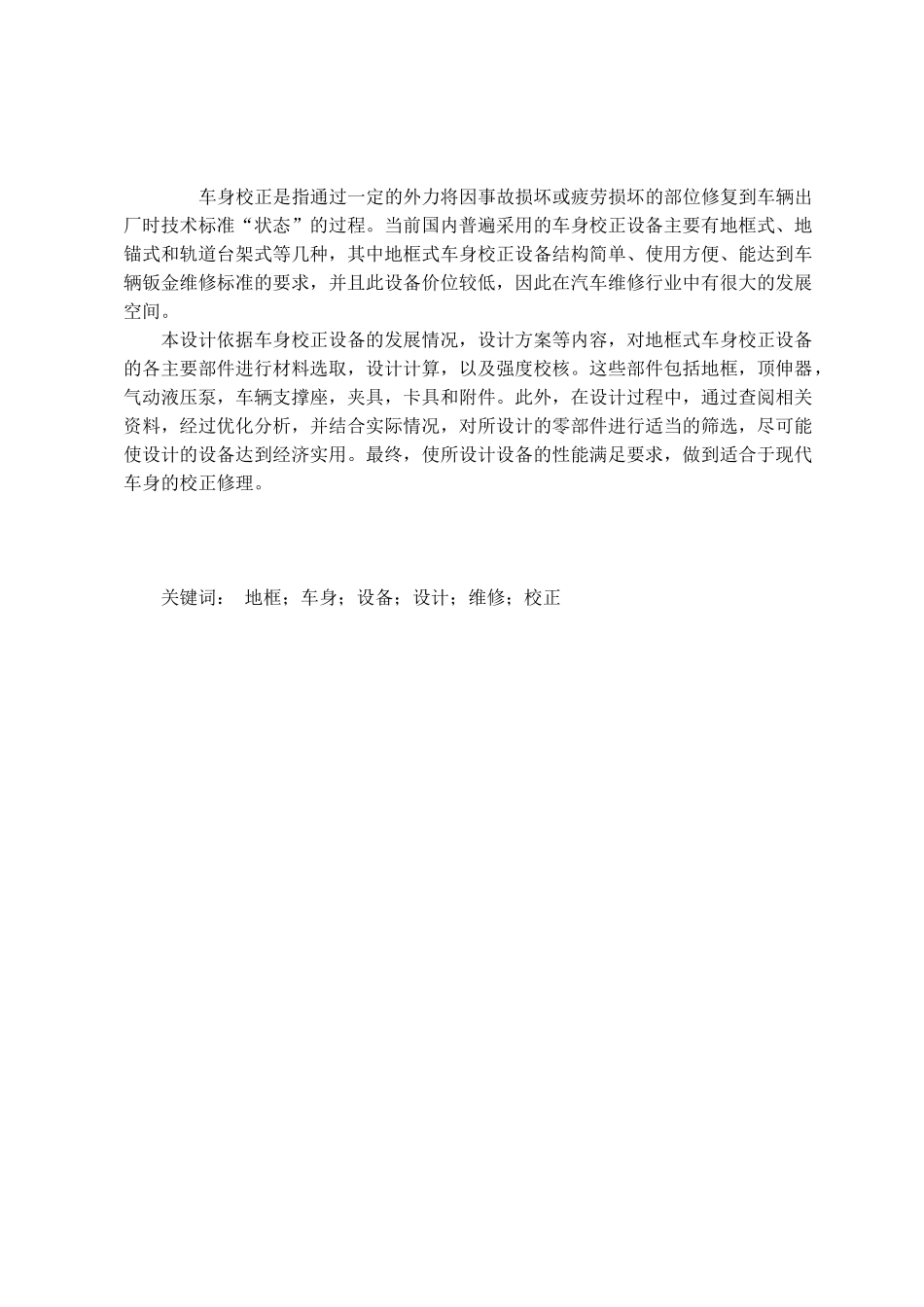 车身校正是指通过一定的外力将因事故损坏或疲劳损坏的部位修复到车辆出厂时技术标准“状态”的过程。当前国内普遍采用的车身校正设备主要有地框式、地锚式和轨道台架式等几种，其中地框式车身校正设备结构简单、使用方便、能达到车辆钣金维修标准的要求，并且此设备价位较低，因此在汽车维修行业中有很大的发展空间。

本设计依据车身校正设备的发展情况，设计方案等内容，对地框式车身校正设备的各主要部件进行材料选取，设计计算，以及强度校核。这些部件包括地框，顶伸器，气动液压泵，车辆支撑座，夹具，卡具和附件。此外，在设计过程中，通过查阅相关资料，经过优化分析，并结合实际情况，对所设计的零部件进行适当的筛选，尽可能使设计的设备达到经济实用。最终，使所设计设备的性能满足要求，做到适合于现代车身的校正修理。

关键词： 地框；车身；设备；设计；维修；校正